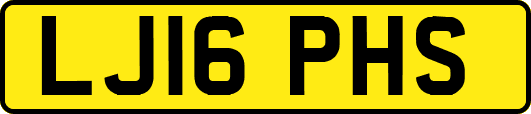 LJ16 PHS